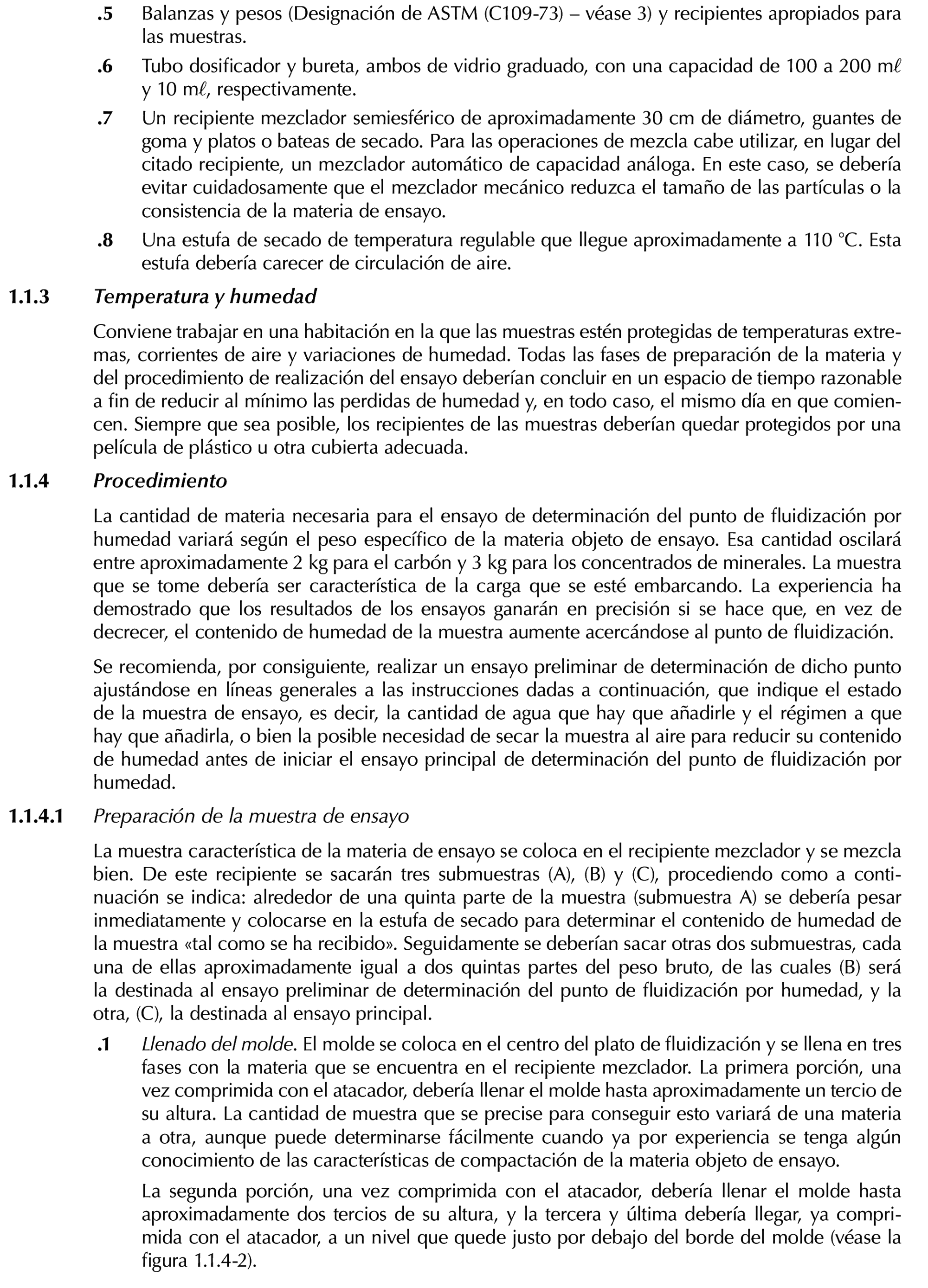 .5 Balanzas y pesos (Designación de ASTM (C109-73) – véase 3) y recipientes apropiados para las muestras.

.6 Tubo dosificador y bureta, ambos de vidrio graduado, con una capacidad de 100 a 200 m$\ell$ y 10 m$\ell$, respectivamente.

.7 Un recipiente mezclador semiesférico de aproximadamente 30 cm de diámetro, guantes de goma y platos o bateas de secado. Para las operaciones de mezcla cabe utilizar, en lugar del citado recipiente, un mezclador automático de capacidad análoga. En este caso, se debería evitar cuidadosamente que el mezclador mecánico reduzca el tamaño de las partículas o la consistencia de la materia de ensayo.

.8 Una estufa de secado de temperatura regulable que llegue aproximadamente a 110 °C. Esta estufa debería carecer de circulación de aire.

1.1.3 Temperatura y humedad

Conviene trabajar en una habitación en la que las muestras estén protegidas de temperaturas extremas, corrientes de aire y variaciones de humedad. Todas las fases de preparación de la materia y del procedimiento de realización del ensayo deberían concluir en un espacio de tiempo razonable a fin de reducir al mínimo las perdidas de humedad y, en todo caso, el mismo día en que comiencen. Siempre que sea posible, los recipientes de las muestras deberían quedar protegidos por una película de plástico u otra cubierta adecuada.

1.1.4 Procedimiento

La cantidad de materia necesaria para el ensayo de determinación del punto de fluidización por humedad variará según el peso específico de la materia objeto de ensayo. Esa cantidad oscilará entre aproximadamente 2 kg para el carbón y 3 kg para los concentrados de minerales. La muestra que se tome debería ser característica de la carga que se esté embarcando. La experiencia ha demostrado que los resultados de los ensayos ganarán en precisión si se hace que, en vez de decrecer, el contenido de humedad de la muestra aumente acercándose al punto de fluidización.

Se recomienda, por consiguiente, realizar un ensayo preliminar de determinación de dicho punto ajustándose en líneas generales a las instrucciones dadas a continuación, que indique el estado de la muestra de ensayo, es decir, la cantidad de agua que hay que añadirle y el régimen a que hay que añadirla, o bien la posible necesidad de secar la muestra al aire para reducir su contenido de humedad antes de iniciar el ensayo principal de determinación del punto de fluidización por humedad.

1.1.4.1 Preparación de la muestra de ensayo

La muestra característica de la materia de ensayo se coloca en el recipiente mezclador y se mezcla bien. De este recipiente se sacarán tres submuestras (A), (B) y (C), procediendo como a continuación se indica: alrededor de una quinta parte de la muestra (submuestra A) se debería pesar inmediatamente y colocarse en la estufa de secado para determinar el contenido de humedad de la muestra «tal como se ha recibido». Seguidamente se deberían sacar otras dos submuestras, cada una de ellas aproximadamente igual a dos quintas partes del peso bruto, de las cuales (B) será la destinada al ensayo preliminar de determinación del punto de fluidización por humedad, y la otra, (C), la destinada al ensayo principal.

.1 Llenado del molde. El molde se coloca en el centro del plato de fluidización y se llena en tres fases con la materia que se encuentra en el recipiente mezclador. La primera porción, una vez comprimida con el atacador, debería llenar el molde hasta aproximadamente un tercio de su altura. La cantidad de muestra que se precise para conseguir esto variará de una materia a otra, aunque puede determinarse fácilmente cuando ya por experiencia se tenga algún conocimiento de las características de compactación de la materia objeto de ensayo.

La segunda porción, una vez comprimida con el atacador, debería llenar el molde hasta aproximadamente dos tercios de su altura, y la tercera y última debería llegar, ya comprimida con el atacador, a un nivel que quede justo por debajo del borde del molde (véase la figura 1.1.4-2).